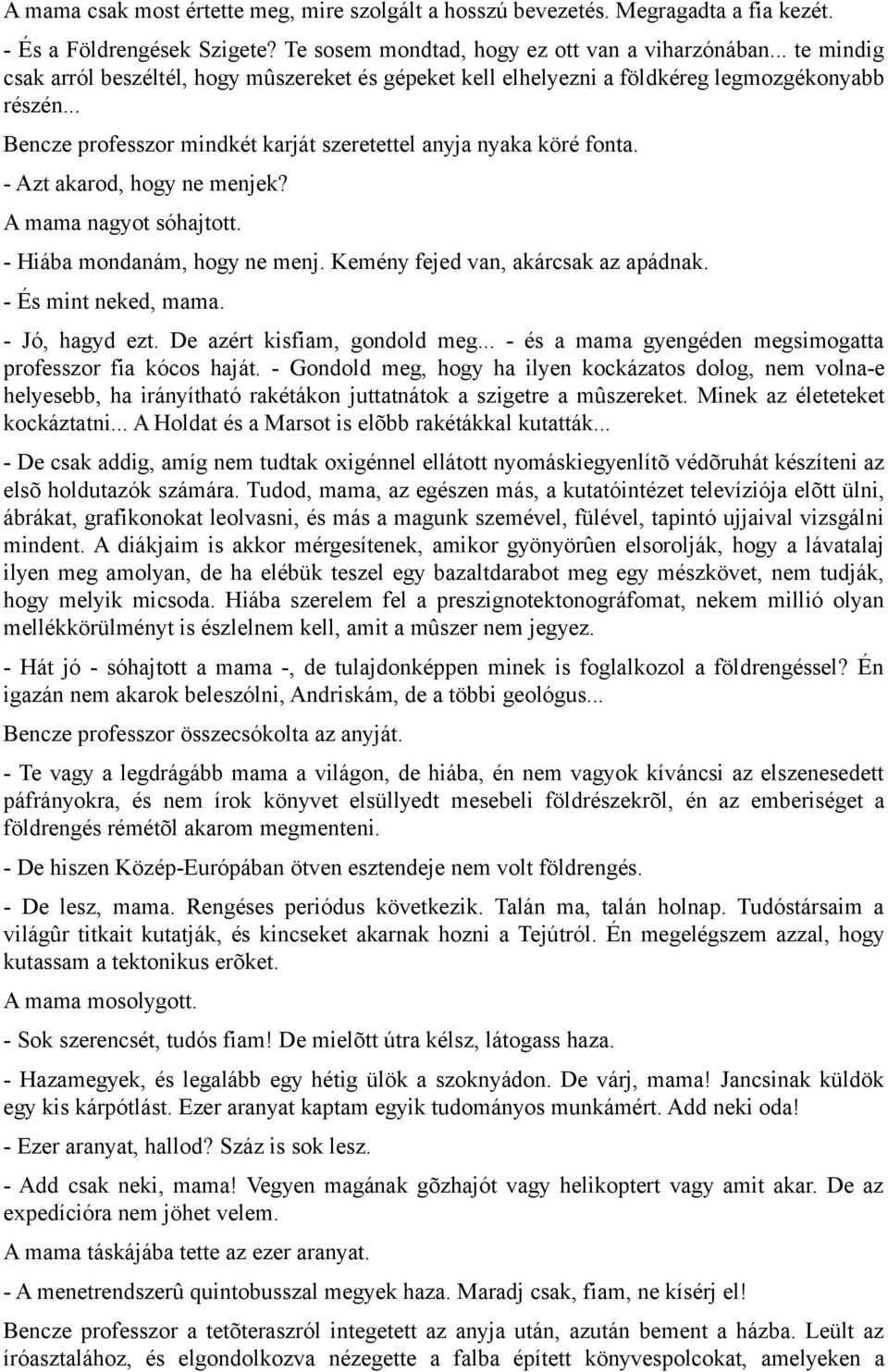 A mama csak most értette meg, mire szolgált a hosszú bevezetés. Megragadta a fia kezét.

- És a Földrengések Szigete? Te sosem mondtad, hogy ez ott van a viharzónában... te mindig csak arról beszéltél, hogy mûszereket és gépeket kell elhelyezni a földkéreg legmozgékonyabb részén...

Bencze professzor mindkét karját szeretettel anyja nyaka köré fonta.

- Azt akarod, hogy ne menjek?

A mama nagyot sóhajtott.

- Hiába mondanám, hogy ne menj. Kemény fejed van, akárcsak az apádnak.

- És mint neked, mama.

- Jó, hagyd ezt. De azért kisfiam, gondold meg... - és a mama gyengéden megsimogatta professzor fia kócos haját. - Gondold meg, hogy ha ilyen kockázatos dolog, nem volna-e helyesebb, ha irányítható rakétákon juttatnátok a szigetre a mûszereket. Minek az életeteket kockáztatni... A Holdat és a Marsot is elõbb rakétákkal kutatták...

- De csak addig, amíg nem tudtak oxigénnel ellátott nyomáskiegyenlítõ védõruhát készíteni az elsõ holdutazók számára. Tudod, mama, az egészen más, a kutatóintézet televíziója elõtt ülni, ábrákat, grafikonokat leolvasni, és más a magunk szemével, fülével, tapintó ujjaival vizsgálni mindent. A diákjaim is akkor mérgesítenek, amikor gyönyörûen elsorolják, hogy a lávatalaj ilyen meg amolyan, de ha elébük teszel egy bazaltdarabot meg egy mészkövet, nem tudják, hogy melyik micsoda. Hiába szerelem fel a preszignotektonográfomat, nekem millió olyan mellékkörülményt is észlelnem kell, amit a mûszer nem jegyez.

- Hát jó - sóhajtott a mama -, de tulajdonképpen minek is foglalkozol a földrengéssel? Én igazán nem akarok beleszólni, Andriskám, de a többi geológus...

Bencze professzor összecsókolta az anyját.

- Te vagy a legdrágább mama a világon, de hiába, én nem vagyok kíváncsi az elszenesedett páfrányokra, és nem írok könyvet elsüllyedt mesebeli földrészekrõl, én az emberiséget a földrengés rémétõl akarom megmenteni.

- De hiszen Közép-Európában ötven esztendeje nem volt földrengés.

- De lesz, mama. Rengéses periódus következik. Talán ma, talán holnap. Tudóstársaim a világûr titkait kutatják, és kincseket akarnak hozni a Tejútról. Én megelégszem azzal, hogy kutassam a tektonikus erõket.

A mama mosolygott.

- Sok szerencsét, tudós fiam! De mielõtt útra kélsz, látogass haza.

- Hazamegyek, és legalább egy hétig ülök a szoknyádon. De várj, mama! Jancsinak küldök egy kis kárpótlást. Ezer aranyat kaptam egyik tudományos munkámért. Add neki oda!

- Ezer aranyat, hallod? Száz is sok lesz.

- Add csak neki, mama! Vegyen magának gõzhajót vagy helikoptert vagy amit akar. De az expedícióra nem jöhet velem.

A mama táskájába tette az ezer aranyat.

- A menetrendszerû quintobusszal megyek haza. Maradj csak, fiam, ne kísérj el!

Bencze professzor a tetõteraszról integetett az anyja után, azután bement a házba. Leült az íróasztalához, és elgondolkozva nézegette a falba épített könyvespolcokat, amelyeken a